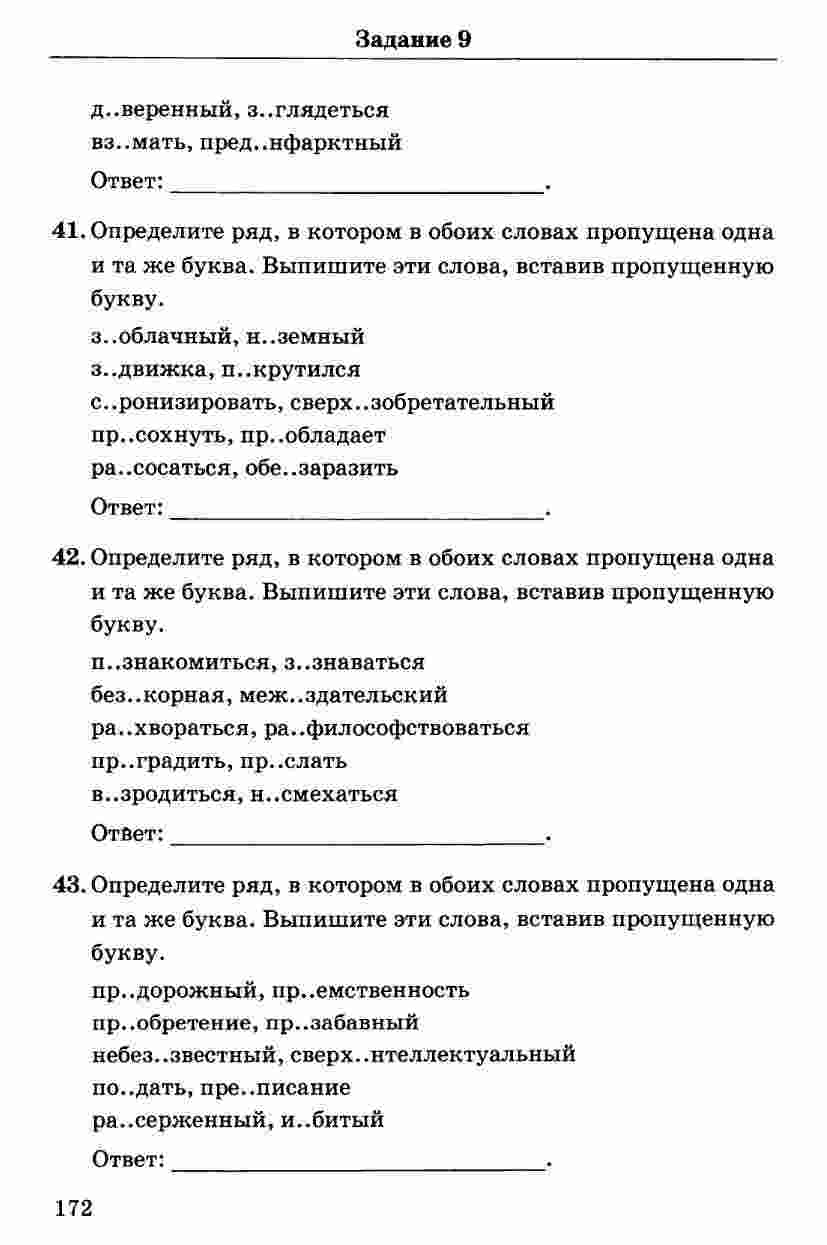 Задание 9

д..веренный, з..глядеться
вз..мать, пред..нфарктный

Ответ: ____.

41. Определите ряд, в котором в обоих словах пропущена одна и та же буква. Выпишите эти слова, вставив пропущенную букву.

з..облачный, н..земный
з..движка, п..крутился
с..ронизировать, сверх..зобретательный
пр..сохнуть, пр..обладает
ра..сосаться, обе..заразить

Ответ: ____.

42. Определите ряд, в котором в обоих словах пропущена одна и та же буква. Выпишите эти слова, вставив пропущенную букву.

п..знакомиться, з..знаваться
без..корная, меж..здательский
ра..хвораться, ра..философствоваться
пр..градить, пр..слать
в..зродиться, н..смехаться

Ответ: ____.

43. Определите ряд, в котором в обоих словах пропущена одна и та же буква. Выпишите эти слова, вставив пропущенную букву.

пр..дорожный, пр..емственность
пр..обретение, пр..забавный
небез..звестный, сверх..нтеллектуальный
по..дать, пре..писание
ра..серженный, и..битый

Ответ: ____.

172